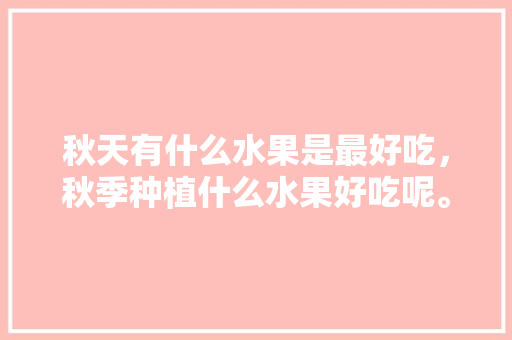 秋天有什么水果是最好吃，秋季种植什么水果好吃呢。